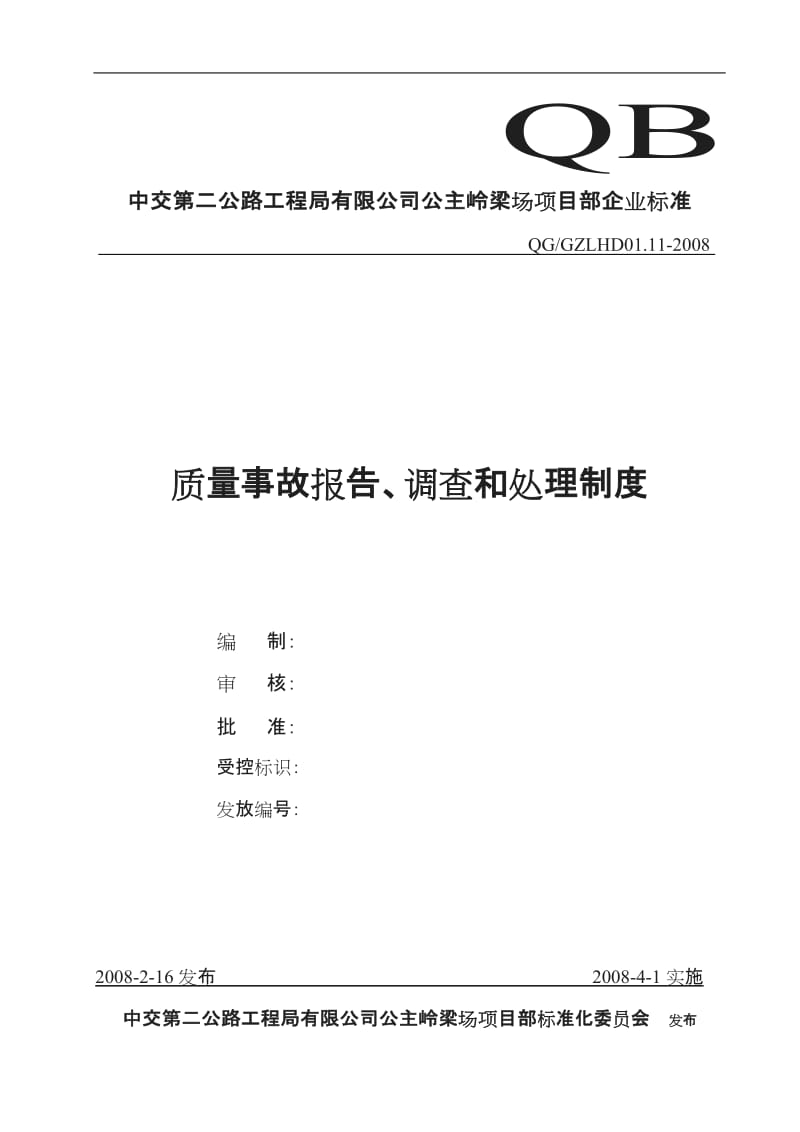 QB

中交第二公路工程局有限公司公主岭梁场项目部企业标准

QG/GZLHD01.11-2008

质量事故报告、调查和处理制度

编 制:

审 核:

批 准:

受控标识:

发放编号:

2008-2-16 发布

2008-4-1 实施

中交第二公路工程局有限公司公主岭梁场项目部标准化委员会 发布